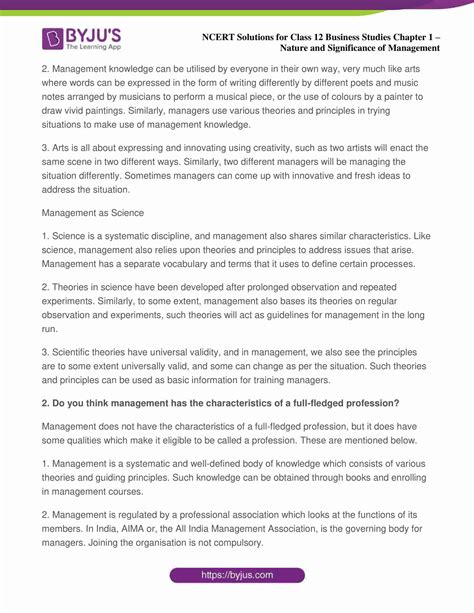 BYJU'S
The Learning App

NCERT Solutions for Class 12 Business Studies Chapter 1 – Nature and Significance of Management

2. Management knowledge can be utilised by everyone in their own way, very much like arts where words can be expressed in the form of writing differently by different poets and music notes arranged by musicians to perform a musical piece, or the use of colours by a painter to draw vivid paintings. Similarly, managers use various theories and principles in trying situations to make use of management knowledge.

3. Arts is all about expressing and innovating using creativity, such as two artists will enact the same scene in two different ways. Similarly, two different managers will be managing the situation differently. Sometimes managers can come up with innovative and fresh ideas to address the situation.

Management as Science

1. Science is a systematic discipline, and management also shares similar characteristics. Like science, management also relies upon theories and principles to address issues that arise. Management has a separate vocabulary and terms that it uses to define certain processes.

2. Theories in science have been developed after prolonged observation and repeated experiments. Similarly, to some extent, management also bases its theories on regular observation and experiments, such theories will act as guidelines for management in the long run.

3. Scientific theories have universal validity, and in management, we also see the principles are to some extent universally valid, and some can change as per the situation. Such theories and principles can be used as basic information for training managers.

2. Do you think management has the characteristics of a full-fledged profession?

Management does not have the characteristics of a full-fledged profession, but it does have some qualities which make it eligible to be called a profession. These are mentioned below.

1. Management is a systematic and well-defined body of knowledge which consists of various theories and guiding principles. Such knowledge can be obtained through books and enrolling in management courses.

2. Management is regulated by a professional association which looks at the functions of its members. In India, AIMA or, the All India Management Association, is the governing body for managers. Joining the organisation is not compulsory.

https://byjus.com